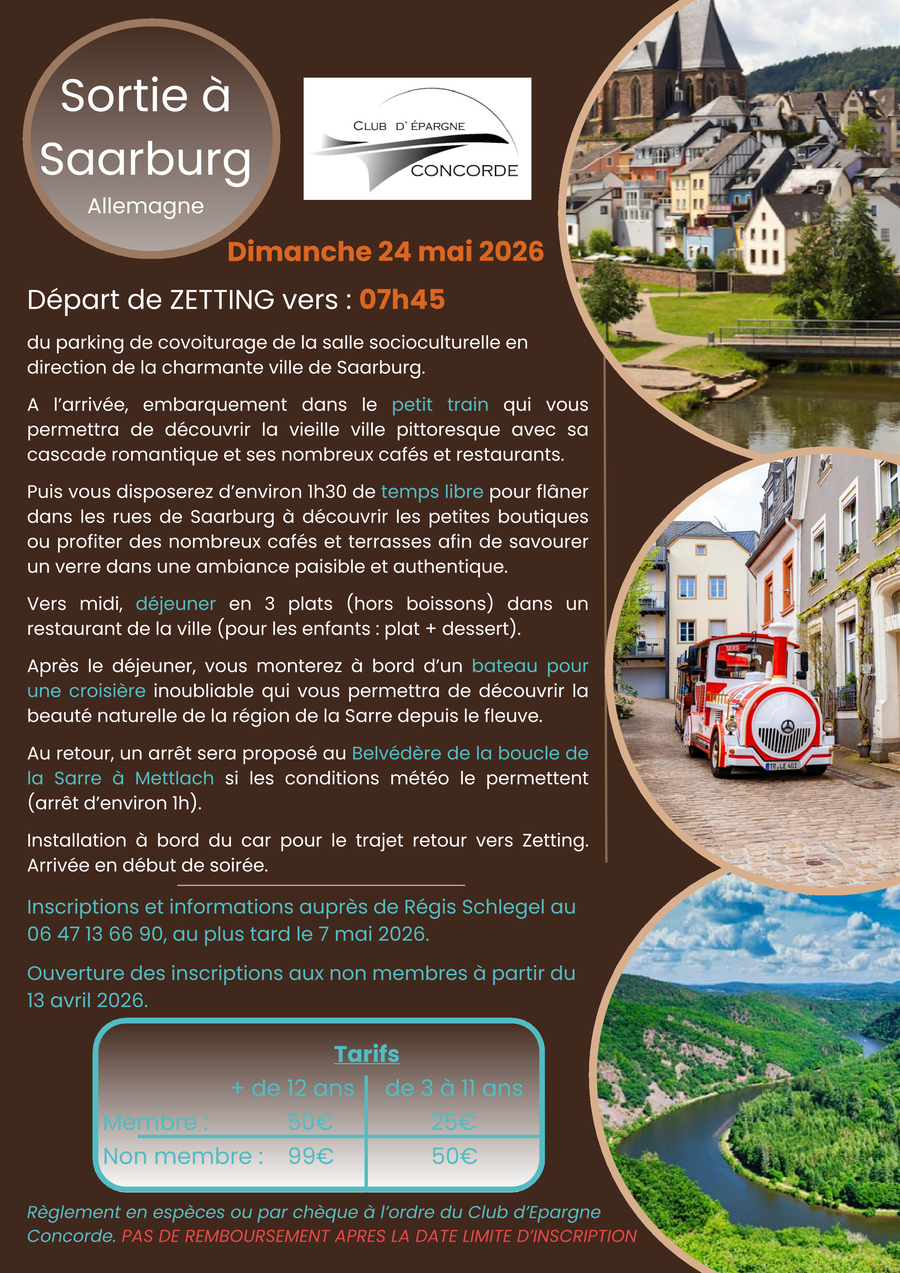 Sortie à Saarburg
Allemagne

CLUB D' ÉPARGNE
CONCORDE

Dimanche 24 mai 2026

Départ de ZETTING vers : 07h45

du parking de covoiturage de la salle socioculturelle en direction de la charmante ville de Saarburg.

A l'arrivée, embarquement dans le petit train qui vous permettra de découvrir la vieille ville pittoresque avec sa cascade romantique et ses nombreux cafés et restaurants.

Puis vous disposerez d'environ 1h30 de temps libre pour flâner dans les rues de Saarburg à découvrir les petites boutiques ou profiter des nombreux cafés et terrasses afin de savourer un verre dans une ambiance paisible et authentique.

Vers midi, déjeuner en 3 plats (hors boissons) dans un restaurant de la ville (pour les enfants : plat + dessert).

Après le déjeuner, vous monterez à bord d'un bateau pour une croisière inoubliable qui vous permettra de découvrir la beauté naturelle de la région de la Sarre depuis le fleuve.

Au retour, un arrêt sera proposé au Belvédère de la boucle de la Sarre à Mettlach si les conditions météo le permettent (arrêt d'environ 1h).

Installation à bord du car pour le trajet retour vers Zetting. Arrivée en début de soirée.

Inscriptions et informations auprès de Régis Schlegel au 06 47 13 66 90, au plus tard le 7 mai 2026.

Ouverture des inscriptions aux non membres à partir du 13 avril 2026.

Tarifs

| | + de 12 ans | de 3 à 11 ans |
|---|---|---|
| Membre : | 50€ | 25€ |
| Non membre : | 99€ | 50€ |

Règlement en espèces ou par chèque à l'ordre du Club d'Epargne Concorde. PAS DE REMBOURSEMENT APRES LA DATE LIMITE D'INSCRIPTION